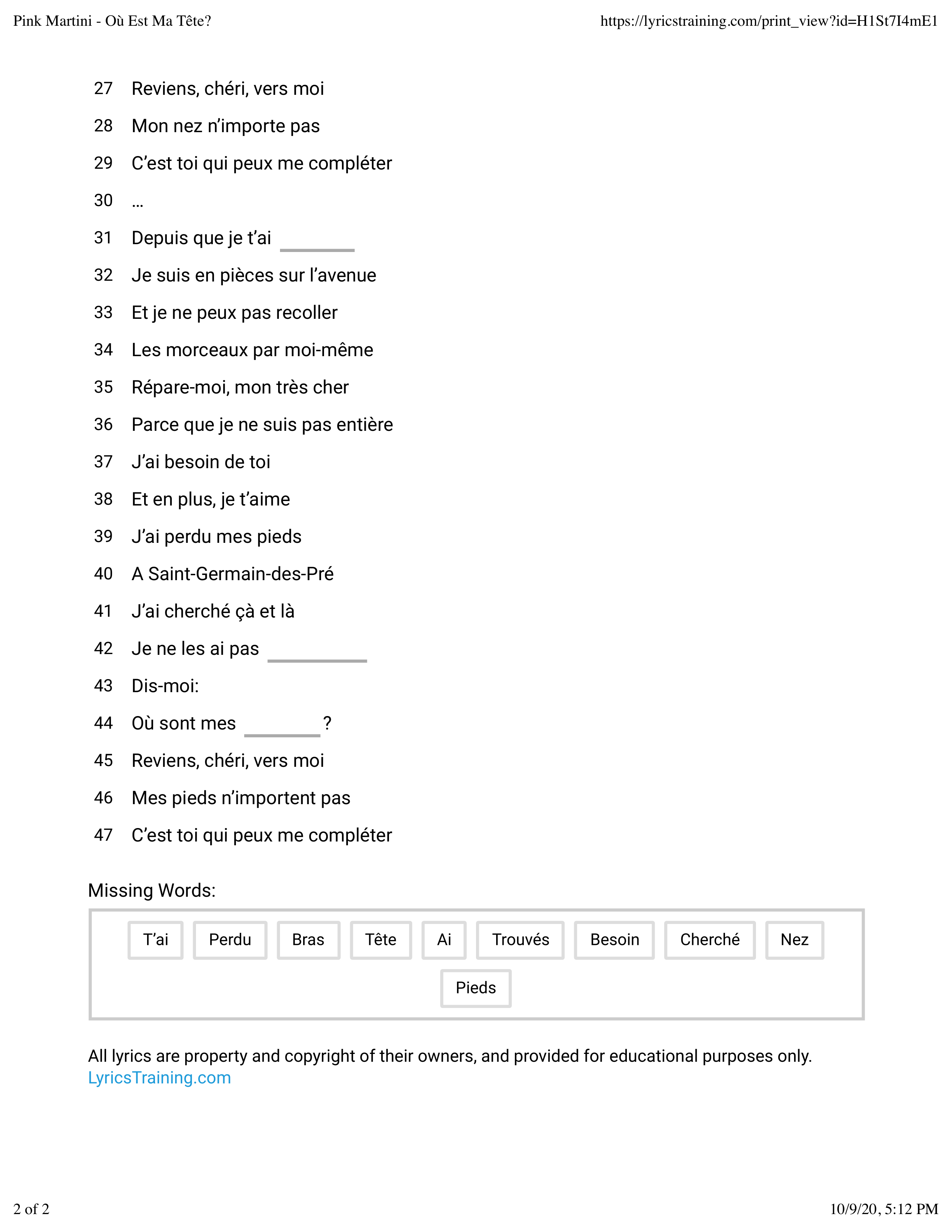 Pink Martini - Où Est Ma Tête?

https://lyricstraining.com/print_view?id=H1St7I4mE1

27 Reviens, chéri, vers moi
28 Mon nez n'importe pas
29 C'est toi qui peux me compléter
30 …
31 Depuis que je t'ai ______
32 Je suis en pièces sur l'avenue
33 Et je ne peux pas recoller
34 Les morceaux par moi-même
35 Répare-moi, mon très cher
36 Parce que je ne suis pas entière
37 J'ai besoin de toi
38 Et en plus, je t'aime
39 J'ai perdu mes pieds
40 A Saint-Germain-des-Pré
41 J'ai cherché çà et là
42 Je ne les ai pas ______
43 Dis-moi:
44 Où sont mes ______?
45 Reviens, chéri, vers moi
46 Mes pieds n'importent pas
47 C'est toi qui peux me compléter

Missing Words:

T'ai Perdu Bras Tête Ai Trouvés Besoin Cherché Nez
Pieds

All lyrics are property and copyright of their owners, and provided for educational purposes only.
LyricsTraining.com

2 of 2

10/9/20, 5:12 PM